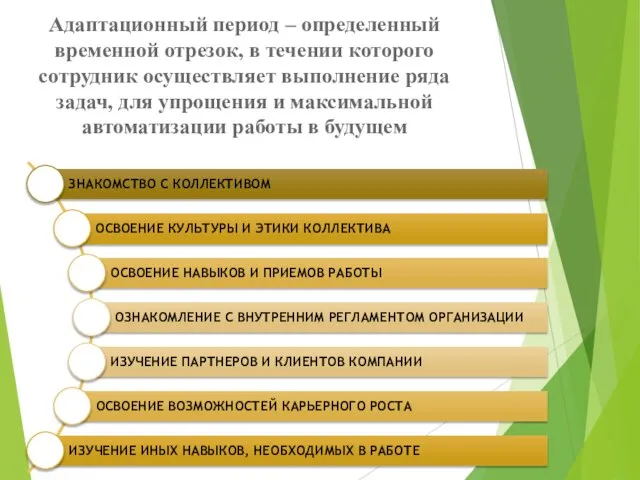 Адаптационный период – определенный временной отрезок, в течении которого сотрудник осуществляет выполнение ряда задач, для упрощения и максимальной автоматизации работы в будущем

ЗНАКОМСТВО С КОЛЛЕКТИВОМ

ОСВОЕНИЕ КУЛЬТУРЫ И ЭТИКИ КОЛЛЕКТИВА

ОСВОЕНИЕ НАВЫКОВ И ПРИЕМОВ РАБОТЫ

ОЗНАКОМЛЕНИЕ С ВНУТРЕННИМ РЕГЛАМЕНТОМ ОРГАНИЗАЦИИ

ИЗУЧЕНИЕ ПАРТНЕРОВ И КЛИЕНТОВ КОМПАНИИ

ОСВОЕНИЕ ВОЗМОЖНОСТЕЙ КАРЬЕРНОГО РОСТА

ИЗУЧЕНИЕ ИНЫХ НАВЫКОВ, НЕОБХОДИМЫХ В РАБОТЕ